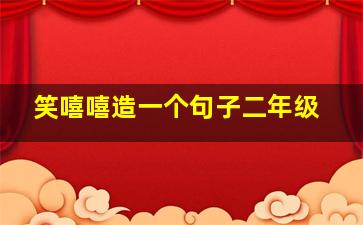 笑嘻嘻造一个句子二年级